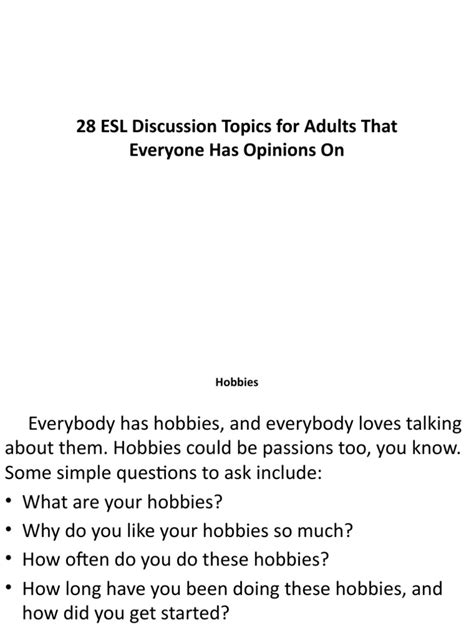 28 ESL Discussion Topics for Adults That
Everyone Has Opinions On

Hobbies

Everybody has hobbies, and everybody loves talking about them. Hobbies could be passions too, you know. Some simple questions to ask include:

• What are your hobbies?
• Why do you like your hobbies so much?
• How often do you do these hobbies?
• How long have you been doing these hobbies, and how did you get started?